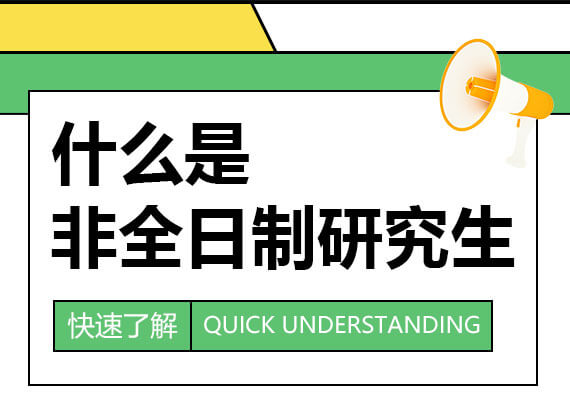 什么是
非全日制研究生

快速了解 QUICK UNDERSTANDING